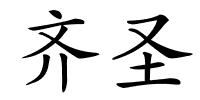 齐圣